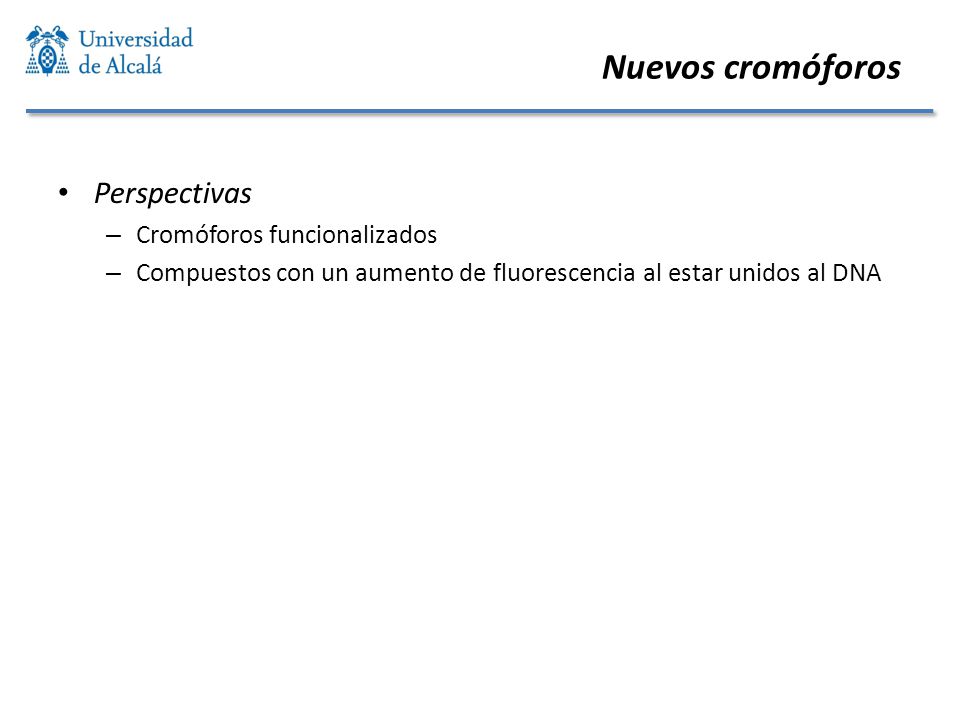 Universidad de Alcalá

Nuevos cromóforos

• Perspectivas
– Cromóforos funcionalizados
– Compuestos con un aumento de fluorescencia al estar unidos al DNA